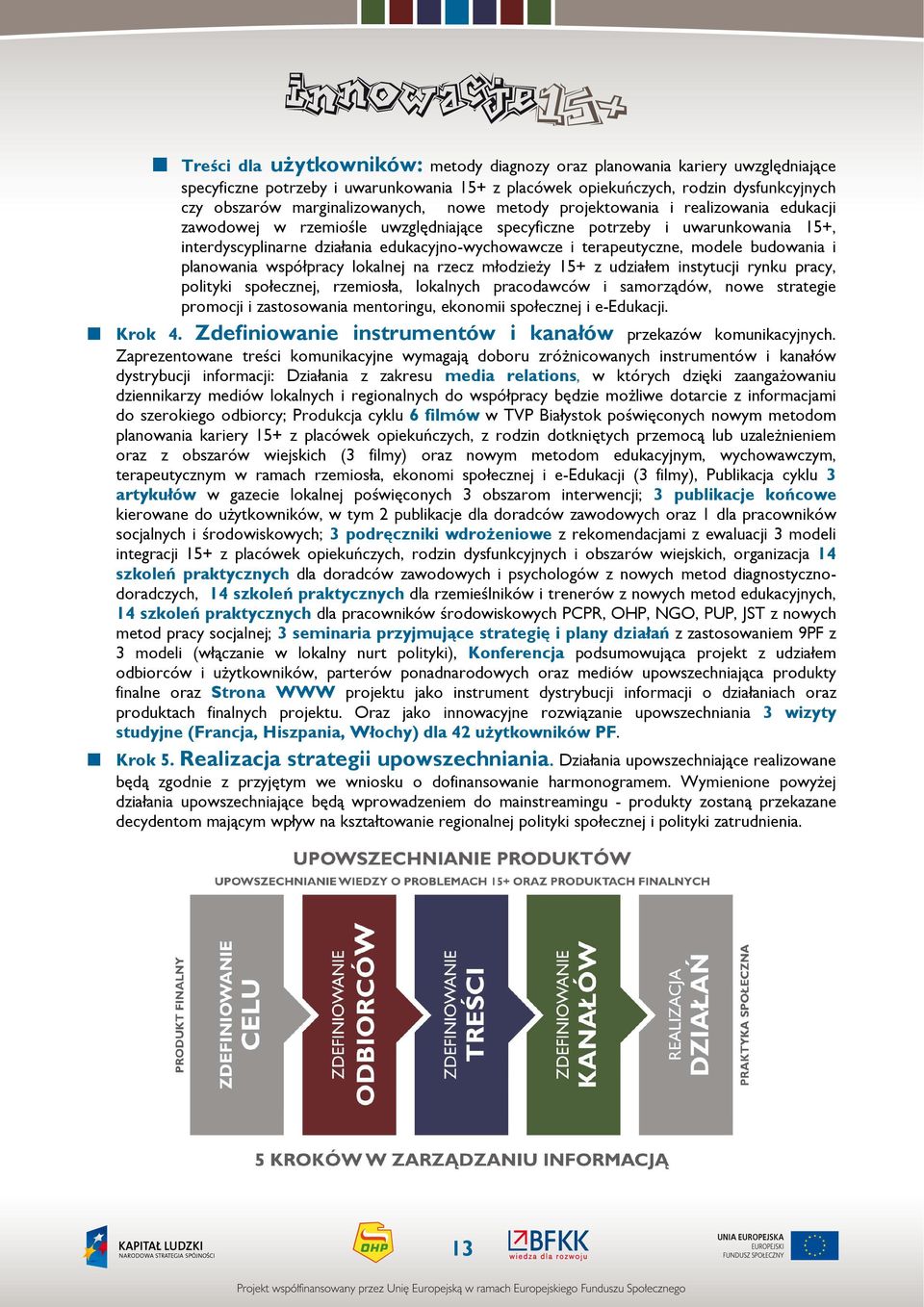 innowacje15+

Treści dla użytkowników: metody diagnozy oraz planowania kariery uwzględniające specyficzne potrzeby i uwarunkowania 15+ z placówek opiekuńczych, rodzin dysfunkcyjnych czy obszarów marginalizowanych, nowe metody projektowania i realizowania edukacji zawodowej w rzemiośle uwzględniające specyficzne potrzeby i uwarunkowania 15+, interdyscyplinarne działania edukacyjno-wychowawcze i terapeutyczne, modele budowania i planowania współpracy lokalnej na rzecz młodzieży 15+ z udziałem instytucji rynku pracy, polityki społecznej, rzemiosła, lokalnych pracodawców i samorządów, nowe strategie promocji i zastosowania mentoringu, ekonomii społecznej i e-Edukacji.

Krok 4. Zdefiniowanie instrumentów i kanałów przekazów komunikacyjnych. Zaprezentowane treści komunikacyjne wymagają doboru zróżnicowanych instrumentów i kanałów dystrybucji informacji: Działania z zakresu media relations, w których dzięki zaangażowaniu dziennikarzy mediów lokalnych i regionalnych do współpracy będzie możliwe dotarcie z informacjami do szerokiego odbiorcy; Produkcja cyklu 6 filmów w TVP Białystok poświęconych nowym metodom planowania kariery 15+ z placówek opiekuńczych, z rodzin dotkniętych przemocą lub uzależnieniem oraz z obszarów wiejskich (3 filmy) oraz nowym metodom edukacyjnym, wychowawczym, terapeutycznym w ramach rzemiosła, ekonomi społecznej i e-Edukacji (3 filmy), Publikacja cyklu 3 artykułów w gazecie lokalnej poświęconych 3 obszarom interwencji; 3 publikacje końcowe kierowane do użytkowników, w tym 2 publikacje dla doradców zawodowych oraz 1 dla pracowników socjalnych i środowiskowych; 3 podręczniki wdrożeniowe z rekomendacjami z ewaluacji 3 modeli integracji 15+ z placówek opiekuńczych, rodzin dysfunkcyjnych i obszarów wiejskich, organizacja 14 szkoleń praktycznych dla doradców zawodowych i psychologów z nowych metod diagnostyczno-doradczych, 14 szkoleń praktycznych dla rzemieślników i trenerów z nowych metod edukacyjnych, 14 szkoleń praktycznych dla pracowników środowiskowych PCPR, OHP, NGO, PUP, JST z nowych metod pracy socjalnej; 3 seminaria przyjmujące strategię i plany działań z zastosowaniem 9PF z 3 modeli (włączanie w lokalny nurt polityki), Konferencja podsumowująca projekt z udziałem odbiorców i użytkowników, parterów ponadnarodowych oraz mediów upowszechniająca produkty finalne oraz Strona WWW projektu jako instrument dystrybucji informacji o działaniach oraz produktach finalnych projektu. Oraz jako innowacyjne rozwiązanie upowszechniania 3 wizyty studyjne (Francja, Hiszpania, Włochy) dla 42 użytkowników PF.

Krok 5. Realizacja strategii upowszechniania. Działania upowszechniające realizowane będą zgodnie z przyjętym we wniosku o dofinansowanie harmonogramem. Wymienione powyżej działania upowszechniające będą wprowadzeniem do mainstreamingu - produkty zostaną przekazane decydentom mającym wpływ na kształtowanie regionalnej polityki społecznej i polityki zatrudnienia.

UPOWSZECHNIANIE PRODUKTÓW
UPOWSZECHNIANIE WIEDZY O PROBLEMACH 15+ ORAZ PRODUKTACH FINALNYCH

PRODUKT FINALNY
ZDEFINIOWANIE CELU
ZDEFINIOWANIE ODBIORCÓW
ZDEFINIOWANIE TREŚCI
ZDEFINIOWANIE KANAŁÓW
REALIZACJA DZIAŁAŃ
PRAKTYKA SPOŁECZNA

5 KROKÓW W ZARZĄDZANIU INFORMACJĄ

KAPITAŁ LUDZKI
NARODOWA STRATEGIA SPÓJNOŚCI
OHP
13
BFKK
wiedza dla rozwoju
UNIA EUROPEJSKA
EUROPEJSKI FUNDUSZ SPOŁECZNY

Projekt współfinansowany przez Unię Europejską w ramach Europejskiego Funduszu Społecznego